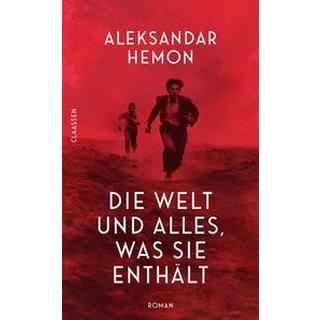 ALEKSANDAR
HEMON

CLAASSEN

DIE WELT
UND ALLES,
WAS SIE
ENTHÄLT

ROMAN